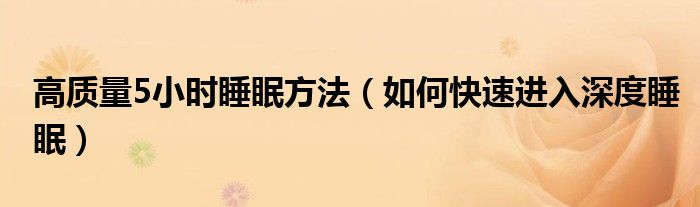 高质量5小时睡眠方法（如何快速进入深度睡眠）